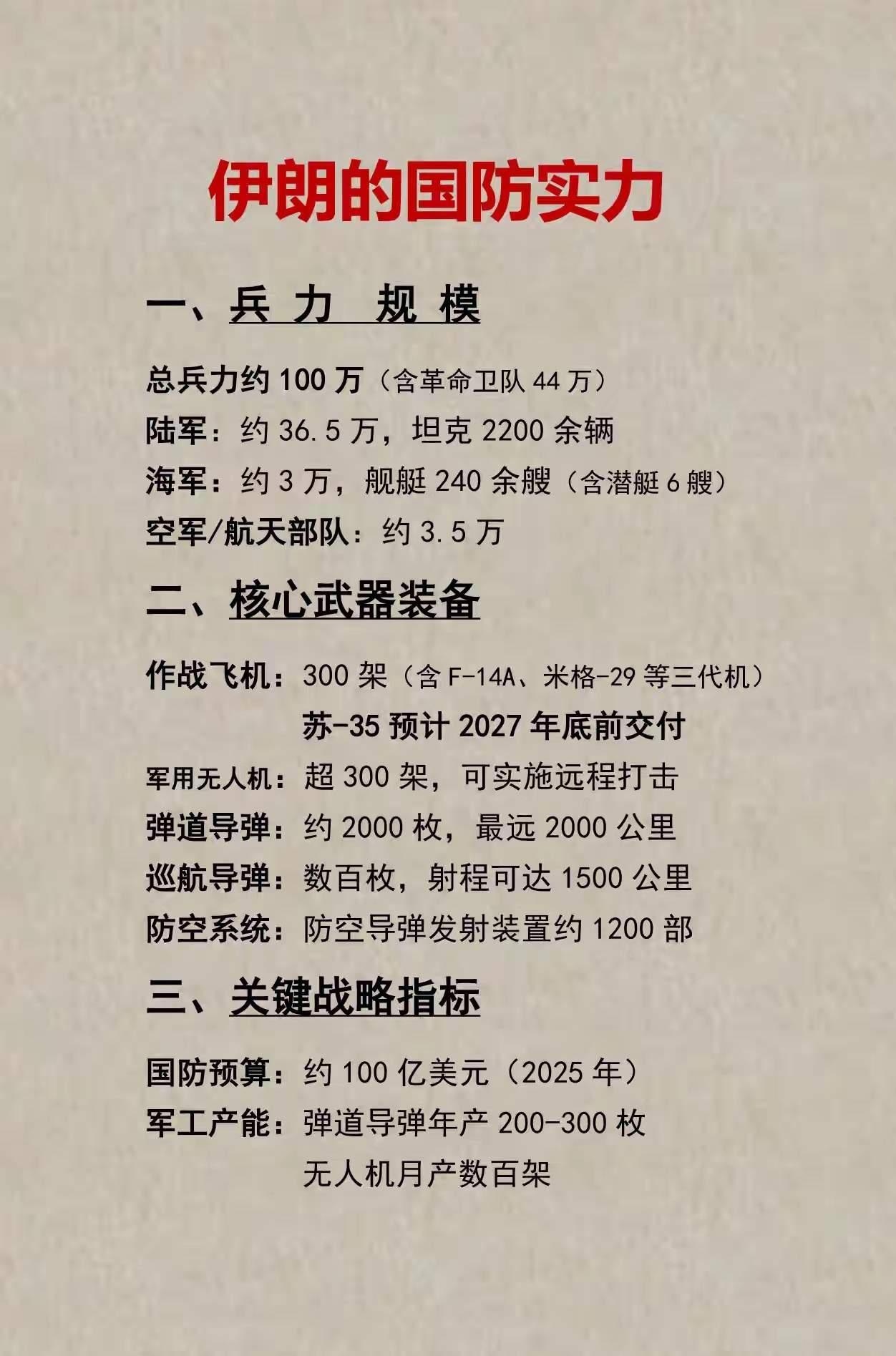 伊朗的国防实力

一、兵力 规模

总兵力约100万（含革命卫队44万）
陆军：约36.5万，坦克2200余辆
海军：约3万，舰艇240余艘（含潜艇6艘）
空军/航天部队：约3.5万

二、核心武器装备

作战飞机：300架（含F-14A、米格-29等三代机）
苏-35预计2027年底前交付
军用无人机：超300架，可实施远程打击
弹道导弹：约2000枚，最远2000公里
巡航导弹：数百枚，射程可达1500公里
防空系统：防空导弹发射装置约1200部

三、关键战略指标

国防预算：约100亿美元（2025年）
军工产能：弹道导弹年产200-300枚
无人机月产数百架